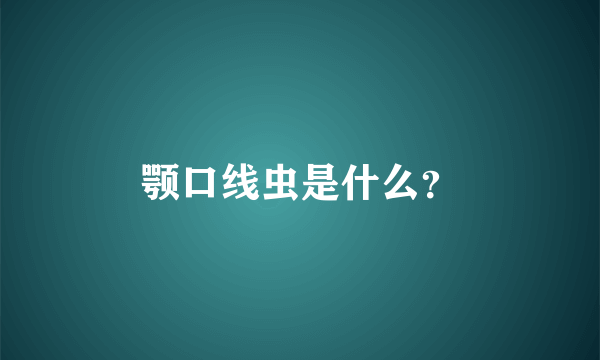 颚口线虫是什么?